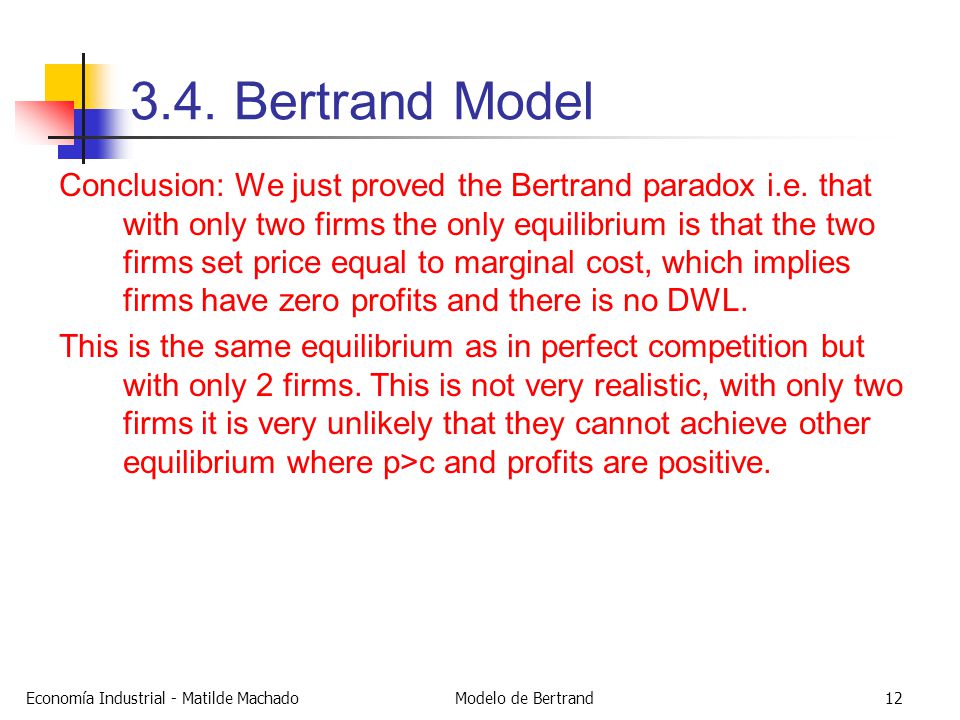 3.4. Bertrand Model

Conclusion: We just proved the Bertrand paradox i.e. that with only two firms the only equilibrium is that the two firms set price equal to marginal cost, which implies firms have zero profits and there is no DWL.

This is the same equilibrium as in perfect competition but with only 2 firms. This is not very realistic, with only two firms it is very unlikely that they cannot achieve other equilibrium where p>c and profits are positive.

Economía Industrial - Matilde Machado

Modelo de Bertrand

12